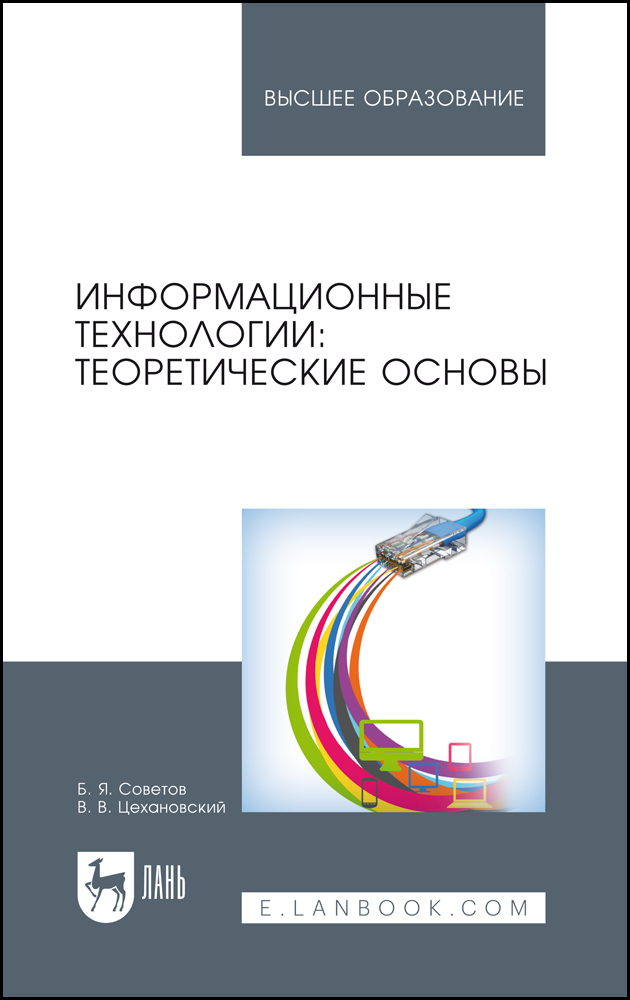 ВЫСШЕЕ ОБРАЗОВАНИЕ

ИНФОРМАЦИОННЫЕ ТЕХНОЛОГИИ: ТЕОРЕТИЧЕСКИЕ ОСНОВЫ

Б. Я. Советов
В. В. Цехановский

ЛАНЬ

E.LANBOOK.COM